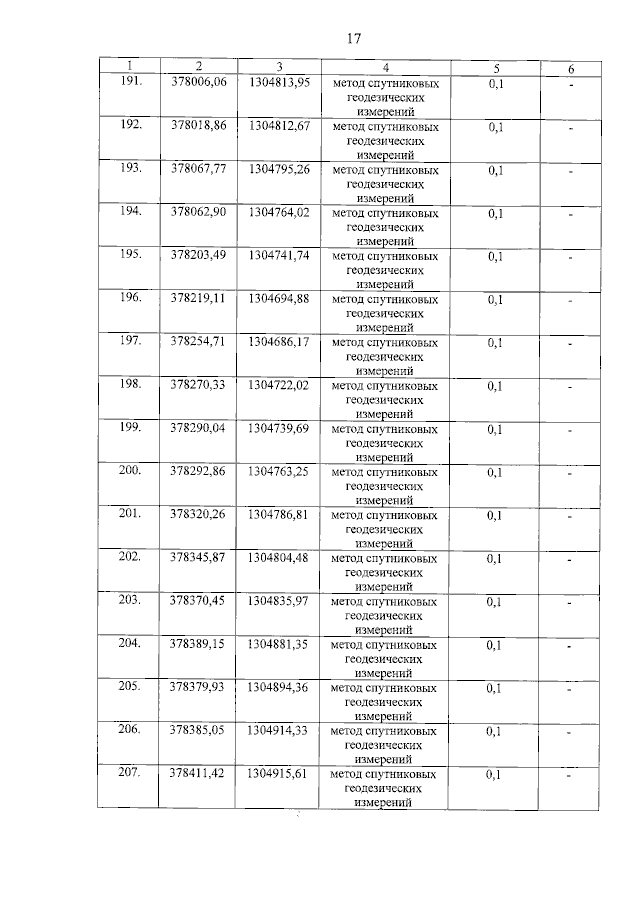 17

| 1 | 2 | 3 | 4 | 5 | 6 |
|---|---|---|---|---|---|
| 191. | 378006,06 | 1304813,95 | метод спутниковых геодезических измерений | 0,1 | - |
| 192. | 378018,86 | 1304812,67 | метод спутниковых геодезических измерений | 0,1 | - |
| 193. | 378067,77 | 1304795,26 | метод спутниковых геодезических измерений | 0,1 | - |
| 194. | 378062,90 | 1304764,02 | метод спутниковых геодезических измерений | 0,1 | - |
| 195. | 378203,49 | 1304741,74 | метод спутниковых геодезических измерений | 0,1 | - |
| 196. | 378219,11 | 1304694,88 | метод спутниковых геодезических измерений | 0,1 | - |
| 197. | 378254,71 | 1304686,17 | метод спутниковых геодезических измерений | 0,1 | - |
| 198. | 378270,33 | 1304722,02 | метод спутниковых геодезических измерений | 0,1 | - |
| 199. | 378290,04 | 1304739,69 | метод спутниковых геодезических измерений | 0,1 | - |
| 200. | 378292,86 | 1304763,25 | метод спутниковых геодезических измерений | 0,1 | - |
| 201. | 378320,26 | 1304786,81 | метод спутниковых геодезических измерений | 0,1 | - |
| 202. | 378345,87 | 1304804,48 | метод спутниковых геодезических измерений | 0,1 | - |
| 203. | 378370,45 | 1304835,97 | метод спутниковых геодезических измерений | 0,1 | - |
| 204. | 378389,15 | 1304881,35 | метод спутниковых геодезических измерений | 0,1 | - |
| 205. | 378379,93 | 1304894,36 | метод спутниковых геодезических измерений | 0,1 | - |
| 206. | 378385,05 | 1304914,33 | метод спутниковых геодезических измерений | 0,1 | - |
| 207. | 378411,42 | 1304915,61 | метод спутниковых геодезических измерений | 0,1 | - |